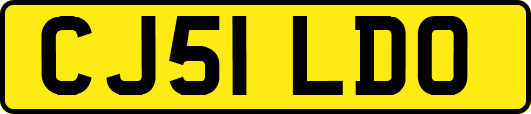 CJ51 LDO